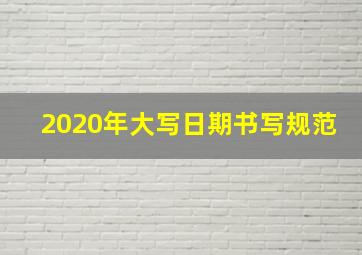 2020年大写日期书写规范